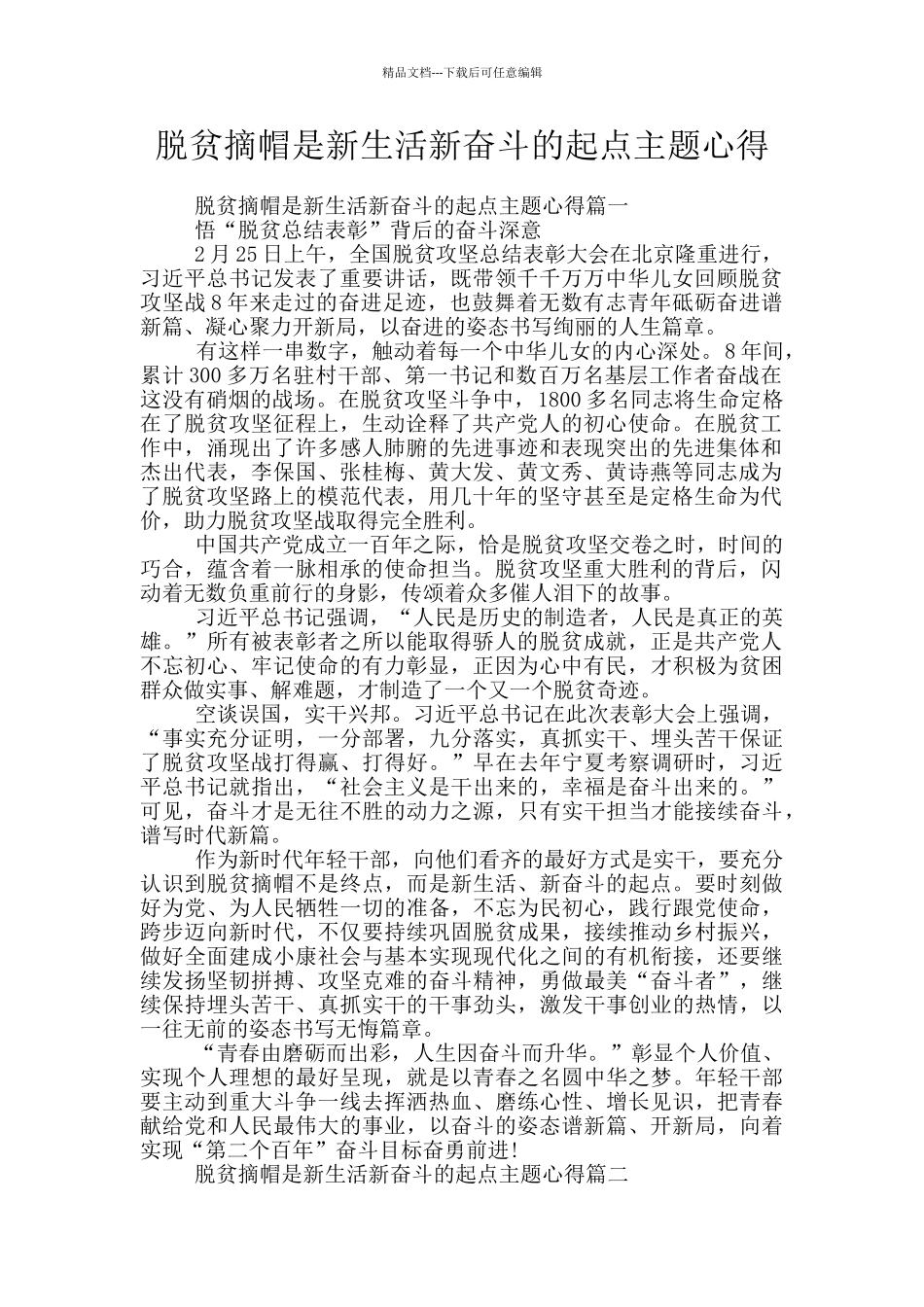 精品文档---下载后可任意编辑

脱贫摘帽是新生活新奋斗的起点主题心得

脱贫摘帽是新生活新奋斗的起点主题心得篇一

悟“脱贫总结表彰”背后的奋斗深意

2月25日上午，全国脱贫攻坚总结表彰大会在北京隆重进行，习近平总书记发表了重要讲话，既带领千千万万中华儿女回顾脱贫攻坚战8年来走过的奋进足迹，也鼓舞着无数有志青年砥砺奋进谱新篇、凝心聚力开新局，以奋进的姿态书写绚丽的人生篇章。

有这样一串数字，触动着每一个中华儿女的内心深处。8年间，累计300多万名驻村干部、第一书记和数百万名基层工作者奋战在这没有硝烟的战场。在脱贫攻坚斗争中，1800多名同志将生命定格在了脱贫攻坚征程上，生动诠释了共产党人的初心使命。在脱贫工作中，涌现出了许多感人肺腑的先进事迹和表现突出的先进集体和杰出代表，李保国、张桂梅、黄大发、黄文秀、黄诗燕等同志成为了脱贫攻坚路上的模范代表，用几十年的坚守甚至是定格生命为代价，助力脱贫攻坚战取得完全胜利。

中国共产党成立一百年之际，恰是脱贫攻坚交卷之时，时间的巧合，蕴含着一脉相承的使命担当。脱贫攻坚重大胜利的背后，闪动着无数负重前行的身影，传颂着众多催人泪下的故事。

习近平总书记强调，“人民是历史的制造者，人民是真正的英雄。”所有被表彰者之所以能取得骄人的脱贫成就，正是共产党人不忘初心、牢记使命的有力彰显，正因为心中有民，才积极为贫困群众做实事、解难题，才制造了一个又一个脱贫奇迹。

空谈误国，实干兴邦。习近平总书记在此次表彰大会上强调，“事实充分证明，一分部署，九分落实，真抓实干、埋头苦干保证了脱贫攻坚战打得赢、打得好。”早在去年宁夏考察调研时，习近平总书记就指出，“社会主义是干出来的，幸福是奋斗出来的。”可见，奋斗才是无往不胜的动力之源，只有实干担当才能接续奋斗，谱写时代新篇。

作为新时代年轻干部，向他们看齐的最好方式是实干，要充分认识到脱贫摘帽不是终点，而是新生活、新奋斗的起点。要时刻做好为党、为人民牺牲一切的准备，不忘为民初心，践行跟党使命，跨步迈向新时代，不仅要持续巩固脱贫成果，接续推动乡村振兴，做好全面建成小康社会与基本实现现代化之间的有机衔接，还要继续发扬坚韧拼搏、攻坚克难的奋斗精神，勇做最美“奋斗者”，继续保持埋头苦干、真抓实干的干事劲头，激发干事创业的热情，以一往无前的姿态书写无悔篇章。

“青春由磨砺而出彩，人生因奋斗而升华。”彰显个人价值、实现个人理想的最好呈现，就是以青春之名圆中华之梦。年轻干部要主动到重大斗争一线去挥洒热血、磨练心性、增长见识，把青春献给党和人民最伟大的事业，以奋斗的姿态谱新篇、开新局，向着实现“第二个百年”奋斗目标奋勇前进!

脱贫摘帽是新生活新奋斗的起点主题心得篇二